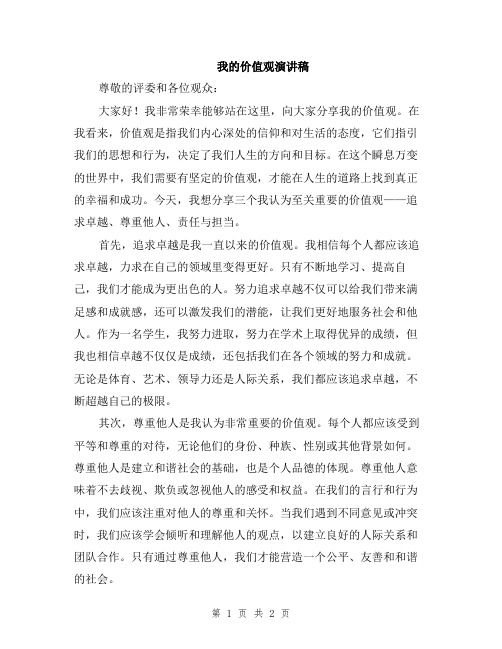 我的价值观演讲稿

尊敬的评委和各位观众：

大家好！我非常荣幸能够站在这里，向大家分享我的价值观。在我看来，价值观是指我们内心深处的信仰和对生活的态度，它们指引我们的思想和行为，决定了我们人生的方向和目标。在这个瞬息万变的世界中，我们需要有坚定的价值观，才能在人生的道路上找到真正的幸福和成功。今天，我想分享三个我认为至关重要的价值观——追求卓越、尊重他人、责任与担当。

首先，追求卓越是我一直以来的价值观。我相信每个人都应该追求卓越，力求在自己的领域里变得更好。只有不断地学习、提高自己，我们才能成为更出色的人。努力追求卓越不仅可以给我们带来满足感和成就感，还可以激发我们的潜能，让我们更好地服务社会和他人。作为一名学生，我努力进取，努力在学术上取得优异的成绩，但我也相信卓越不仅仅是成绩，还包括我们在各个领域的努力和成就。无论是体育、艺术、领导力还是人际关系，我们都应该追求卓越，不断超越自己的极限。

其次，尊重他人是我认为非常重要的价值观。每个人都应该受到平等和尊重的对待，无论他们的身份、种族、性别或其他背景如何。尊重他人是建立和谐社会的基础，也是个人品德的体现。尊重他人意味着不去歧视、欺负或忽视他人的感受和权益。在我们的言行和行为中，我们应该注重对他人的尊重和关怀。当我们遇到不同意见或冲突时，我们应该学会倾听和理解他人的观点，以建立良好的人际关系和团队合作。只有通过尊重他人，我们才能营造一个公平、友善和和谐的社会。

第 1 页 共 2 页